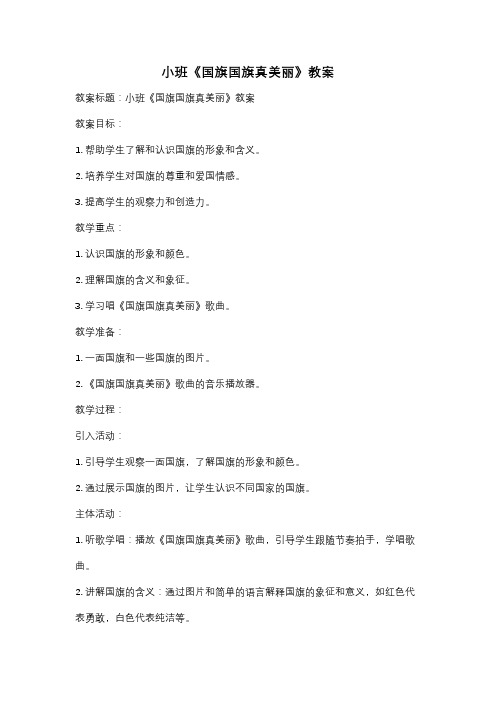 小班《国旗国旗真美丽》教案

教案标题：小班《国旗国旗真美丽》教案

教案目标：

1. 帮助学生了解和认识国旗的形象和含义。

2. 培养学生对国旗的尊重和爱国情感。

3. 提高学生的观察力和创造力。

教学重点：

1. 认识国旗的形象和颜色。

2. 理解国旗的含义和象征。

3. 学习唱《国旗国旗真美丽》歌曲。

教学准备：

1. 一面国旗和一些国旗的图片。

2. 《国旗国旗真美丽》歌曲的音乐播放器。

教学过程：

引入活动：

1. 引导学生观察一面国旗，了解国旗的形象和颜色。

2. 通过展示国旗的图片，让学生认识不同国家的国旗。

主体活动：

1. 听歌学唱：播放《国旗国旗真美丽》歌曲，引导学生跟随节奏拍手，学唱歌曲。

2. 讲解国旗的含义：通过图片和简单的语言解释国旗的象征和意义，如红色代表勇敢，白色代表纯洁等。